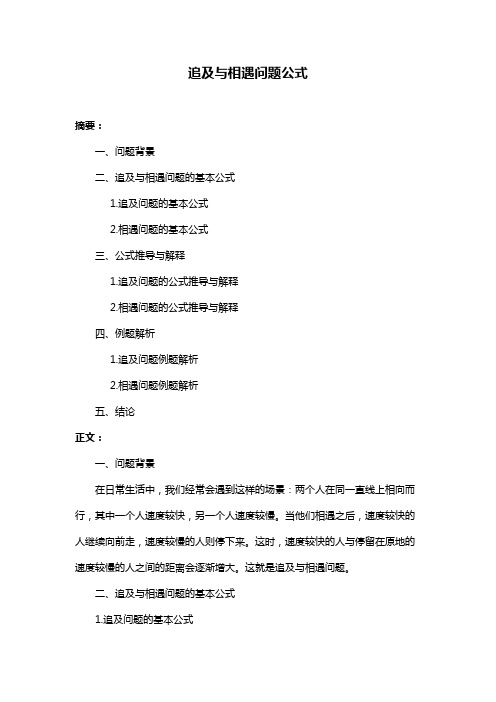 追及与相遇问题公式

摘要：

一、问题背景

二、追及与相遇问题的基本公式

1.追及问题的基本公式

2.相遇问题的基本公式

三、公式推导与解释

1.追及问题的公式推导与解释

2.相遇问题的公式推导与解释

四、例题解析

1.追及问题例题解析

2.相遇问题例题解析

五、结论

正文：

一、问题背景

在日常生活中，我们经常会遇到这样的场景：两个人在同一直线上相向而行，其中一个人速度较快，另一个人速度较慢。当他们相遇之后，速度较快的人继续向前走，速度较慢的人则停下来。这时，速度较快的人与停留在原地的速度较慢的人之间的距离会逐渐增大。这就是追及与相遇问题。

二、追及与相遇问题的基本公式

1.追及问题的基本公式